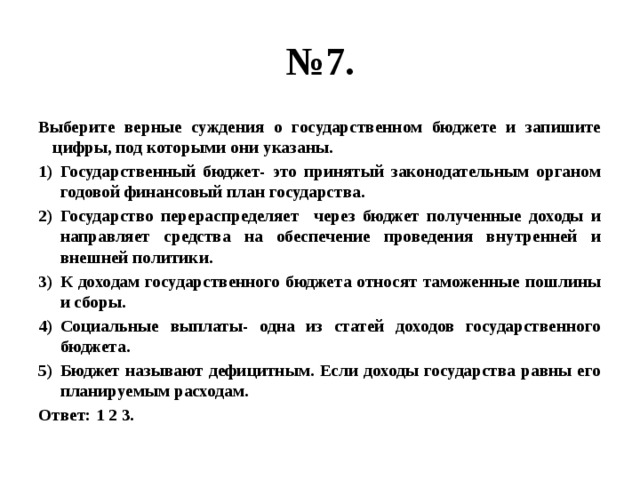 №7.

Выберите верные суждения о государственном бюджете и запишите цифры, под которыми они указаны.

1) Государственный бюджет- это принятый законодательным органом годовой финансовый план государства.

2) Государство перераспределяет через бюджет полученные доходы и направляет средства на обеспечение проведения внутренней и внешней политики.

3) К доходам государственного бюджета относят таможенные пошлины и сборы.

4) Социальные выплаты- одна из статей доходов государственного бюджета.

5) Бюджет называют дефицитным. Если доходы государства равны его планируемым расходам.

Ответ: 1 2 3.